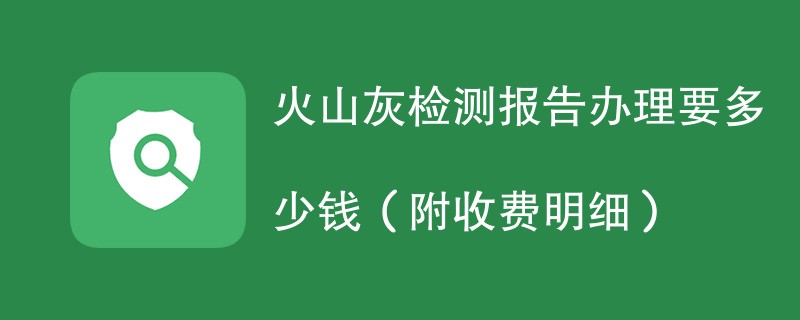 火山灰检测报告办理要多少钱（附收费明细）